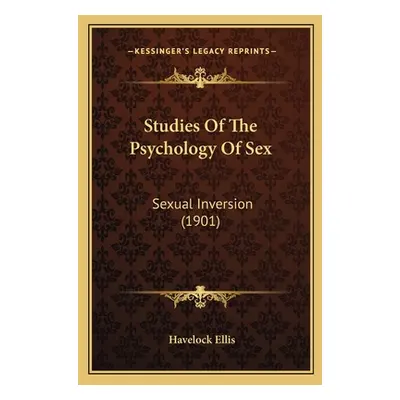 —KESSINGER'S LEGACY REPRINTS—

Studies Of The Psychology Of Sex

Sexual Inversion (1901)

Havelock Ellis